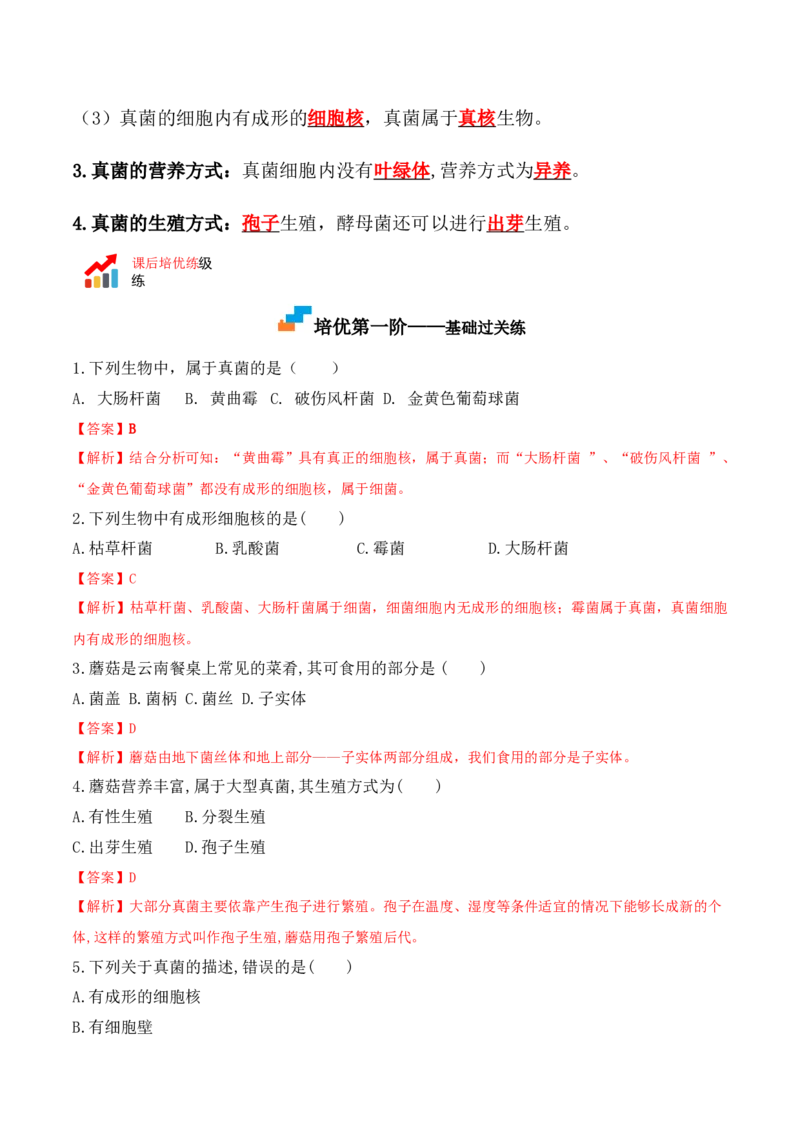 （3）真菌的细胞内有成形的细胞核，真菌属于真核生物。

3.真菌的营养方式：真菌细胞内没有叶绿体,营养方式为异养。

4.真菌的生殖方式：孢子生殖，酵母菌还可以进行出芽生殖。

课后培优练级练

培优第一阶——基础过关练

1.下列生物中，属于真菌的是（　　）

A. 大肠杆菌　B. 黄曲霉　C. 破伤风杆菌　D. 金黄色葡萄球菌

【答案】B

【解析】结合分析可知：“黄曲霉”具有真正的细胞核，属于真菌；而“大肠杆菌　”、“破伤风杆菌　”、“金黄色葡萄球菌”都没有成形的细胞核，属于细菌。

2.下列生物中有成形细胞核的是(　　)

A.枯草杆菌　B.乳酸菌　C.霉菌　D.大肠杆菌

【答案】C

【解析】枯草杆菌、乳酸菌、大肠杆菌属于细菌，细菌细胞内无成形的细胞核；霉菌属于真菌，真菌细胞内有成形的细胞核。

3.蘑菇是云南餐桌上常见的菜肴,其可食用的部分是(　　)

A.菌盖 B.菌柄 C.菌丝 D.子实体

【答案】D

【解析】蘑菇由地下菌丝体和地上部分——子实体两部分组成，我们食用的部分是子实体。

4.蘑菇营养丰富,属于大型真菌,其生殖方式为(　　)

A.有性生殖　B.分裂生殖

C.出芽生殖　D.孢子生殖

【答案】D

【解析】大部分真菌主要依靠产生孢子进行繁殖。孢子在温度、湿度等条件适宜的情况下能够长成新的个体,这样的繁殖方式叫作孢子生殖,蘑菇用孢子繁殖后代。

5.下列关于真菌的描述,错误的是(　　)

A.有成形的细胞核

B.有细胞壁